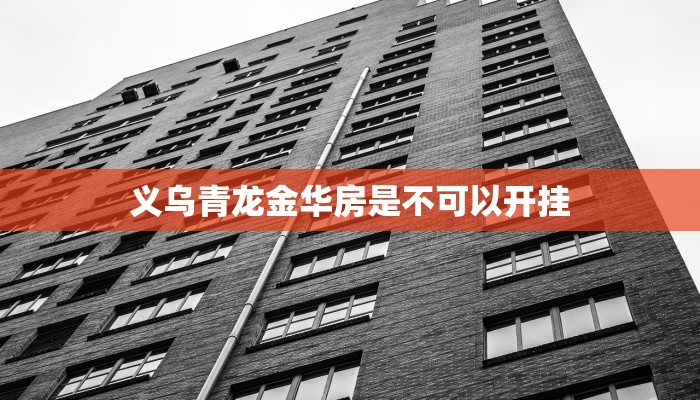 义乌青龙金华房是不可以开挂